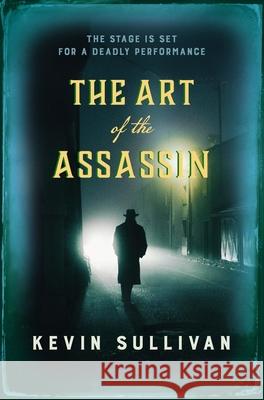 THE STAGE IS SET
FOR A DEADLY PERFORMANCE

THE ART
of the
ASSASSIN

KEVIN SULLIVAN

Kraina Książek